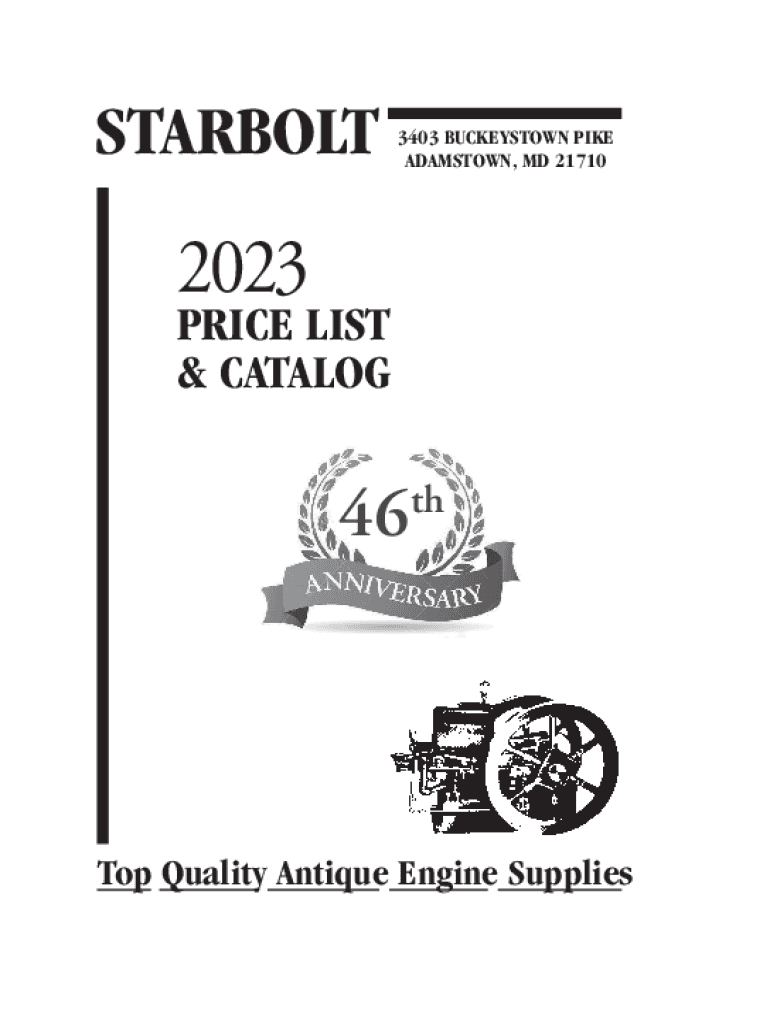 STARBOLT

3403 BUCKEYSTOWN PIKE
ADAMSTOWN, MD 21710

2023
PRICE LIST
& CATALOG

46th
ANNIVERSARY

Top Quality Antique Engine Supplies